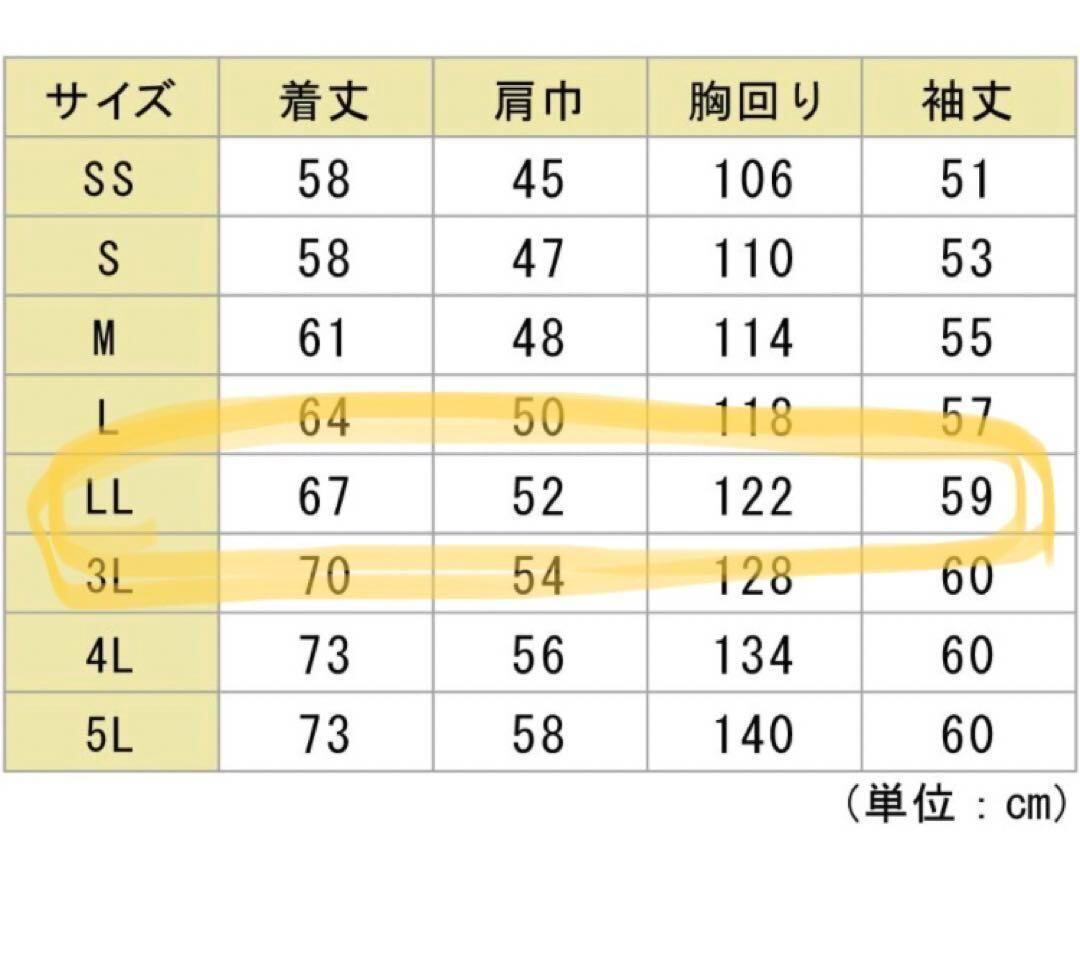 | サイズ | 着丈 | 肩巾 | 胸回り | 袖丈 |
|---|---|---|---|---|
| SS | 58 | 45 | 106 | 51 |
| S | 58 | 47 | 110 | 53 |
| M | 61 | 48 | 114 | 55 |
| L | 64 | 50 | 118 | 57 |
| LL | 67 | 52 | 122 | 59 |
| 3L | 70 | 54 | 128 | 60 |
| 4L | 73 | 56 | 134 | 60 |
| 5L | 73 | 58 | 140 | 60 |

（単位：cm）